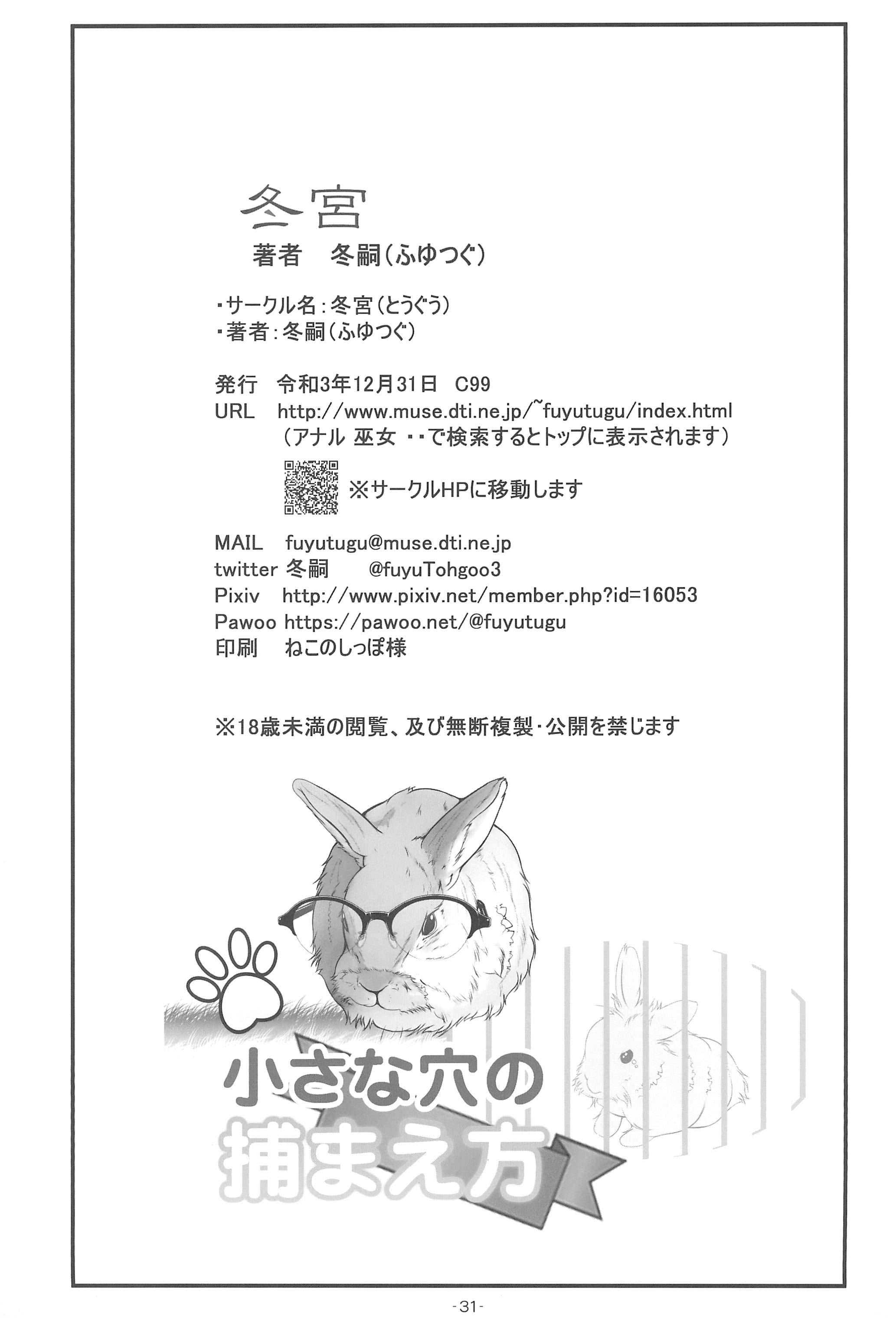 冬宮
著者　冬嗣（ふゆつぐ）

・サークル名：冬宮（とうぐう）
・著者：冬嗣（ふゆつぐ）

発行　令和3年12月31日　C99
URL　http://www.muse.dti.ne.jp/~fuyutugu/index.html
（アナル 巫女 ・・で検索するとトップに表示されます）
※サークルHPに移動します

MAIL　fuyutugu@muse.dti.ne.jp
twitter 冬嗣　@fuyuTohgoo3
Pixiv　http://www.pixiv.net/member.php?id=16053
Pawoo https://pawoo.net/@fuyutugu
印刷　ねこのしっぽ様

※18歳未満の閲覧、及び無断複製・公開を禁じます

小さな穴の
捕まえ方

-31-